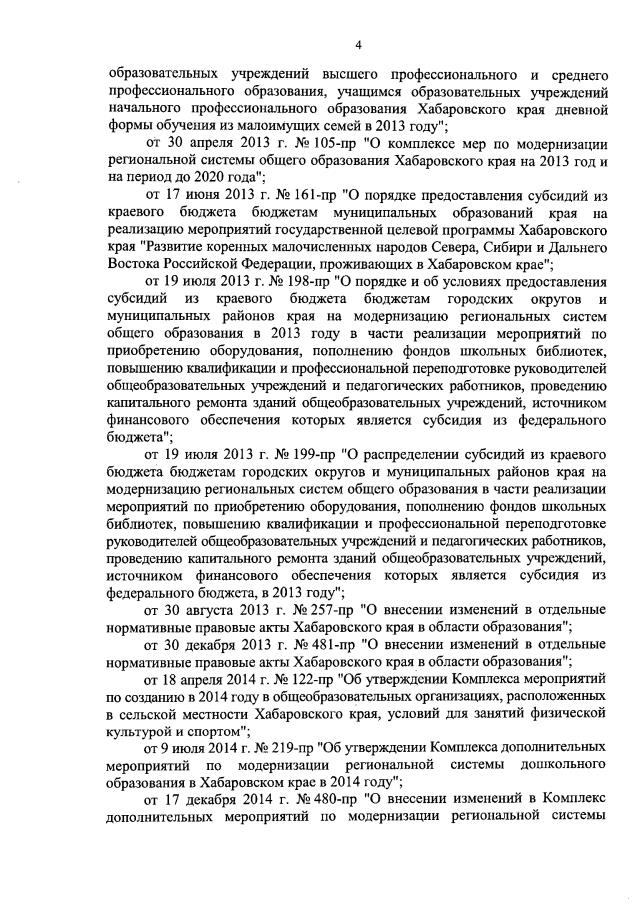 4

образовательных учреждений высшего профессионального и среднего профессионального образования, учащимся образовательных учреждений начального профессионального образования Хабаровского края дневной формы обучения из малоимущих семей в 2013 году";

от 30 апреля 2013 г. № 105-пр "О комплексе мер по модернизации региональной системы общего образования Хабаровского края на 2013 год и на период до 2020 года";

от 17 июня 2013 г. № 161-пр "О порядке предоставления субсидий из краевого бюджета бюджетам муниципальных образований края на реализацию мероприятий государственной целевой программы Хабаровского края "Развитие коренных малочисленных народов Севера, Сибири и Дальнего Востока Российской Федерации, проживающих в Хабаровском крае";

от 19 июля 2013 г. № 198-пр "О порядке и об условиях предоставления субсидий из краевого бюджета бюджетам городских округов и муниципальных районов края на модернизацию региональных систем общего образования в 2013 году в части реализации мероприятий по приобретению оборудования, пополнению фондов школьных библиотек, повышению квалификации и профессиональной переподготовке руководителей общеобразовательных учреждений и педагогических работников, проведению капитального ремонта зданий общеобразовательных учреждений, источником финансового обеспечения которых является субсидия из федерального бюджета";

от 19 июля 2013 г. № 199-пр "О распределении субсидий из краевого бюджета бюджетам городских округов и муниципальных районов края на модернизацию региональных систем общего образования в части реализации мероприятий по приобретению оборудования, пополнению фондов школьных библиотек, повышению квалификации и профессиональной переподготовке руководителей общеобразовательных учреждений и педагогических работников, проведению капитального ремонта зданий общеобразовательных учреждений, источником финансового обеспечения которых является субсидия из федерального бюджета, в 2013 году";

от 30 августа 2013 г. № 257-пр "О внесении изменений в отдельные нормативные правовые акты Хабаровского края в области образования";

от 30 декабря 2013 г. № 481-пр "О внесении изменений в отдельные нормативные правовые акты Хабаровского края в области образования";

от 18 апреля 2014 г. № 122-пр "Об утверждении Комплекса мероприятий по созданию в 2014 году в общеобразовательных организациях, расположенных в сельской местности Хабаровского края, условий для занятий физической культурой и спортом";

от 9 июля 2014 г. № 219-пр "Об утверждении Комплекса дополнительных мероприятий по модернизации региональной системы дошкольного образования в Хабаровском крае в 2014 году";

от 17 декабря 2014 г. № 480-пр "О внесении изменений в Комплекс дополнительных мероприятий по модернизации региональной системы